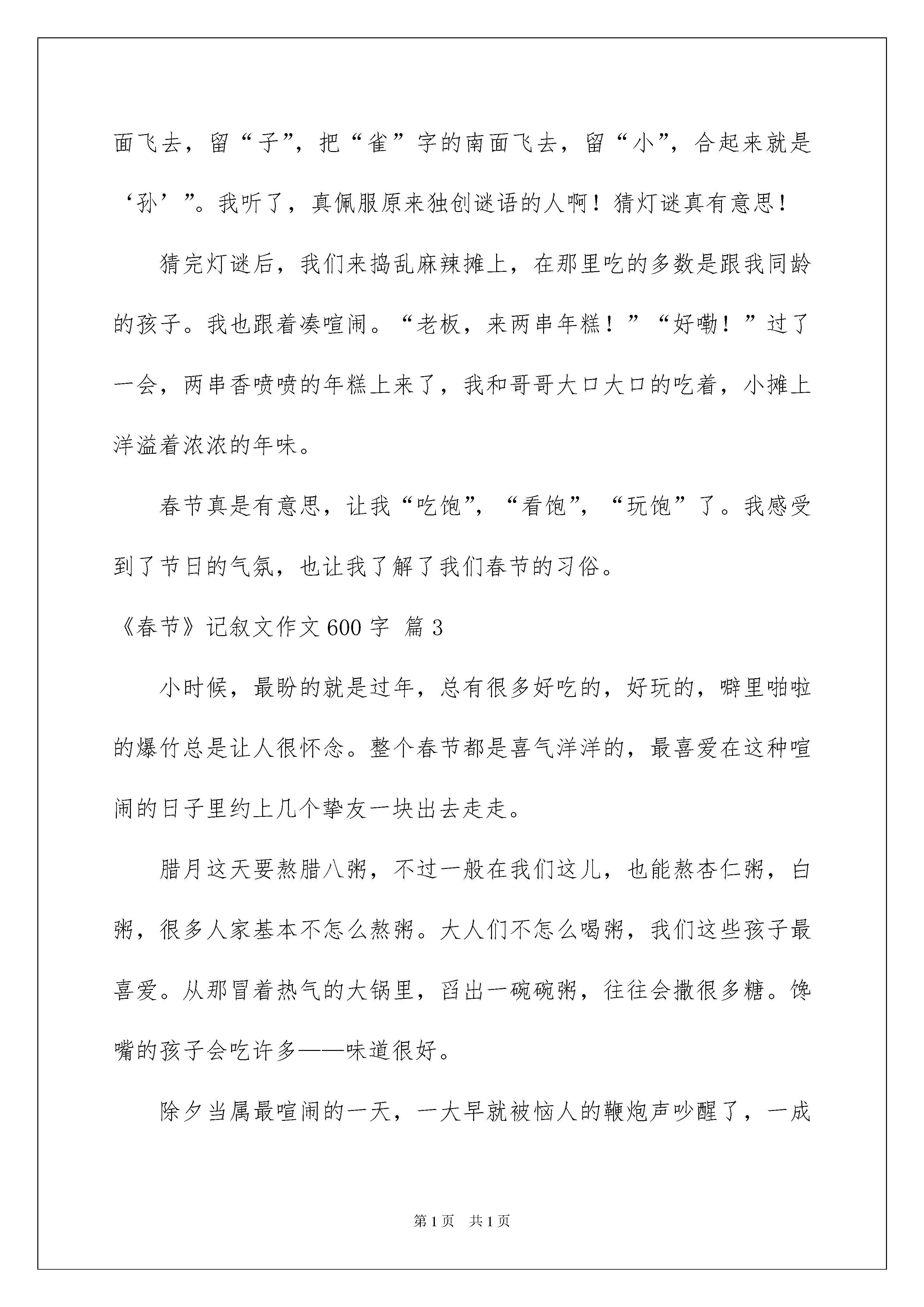 面飞去，留“子”，把“雀”字的南面飞去，留“小”，合起来就是‘孙’”。我听了，真佩服原来独创谜语的人啊！猜灯谜真有意思！

猜完灯谜后，我们来捣乱麻辣摊上，在那里吃的多数是跟我同龄的孩子。我也跟着凑喧闹。“老板，来两串年糕！”“好嘞！”过了一会，两串香喷喷的年糕上来了，我和哥哥大口大口的吃着，小摊上洋溢着浓浓的年味。

春节真是有意思，让我“吃饱”，“看饱”，“玩饱”了。我感受到了节日的气氛，也让我了解了我们春节的习俗。

《春节》记叙文作文600字 篇3

小时候，最盼的就是过年，总有很多好吃的，好玩的，噼里啪啦的爆竹总是让人很怀念。整个春节都是喜气洋洋的，最喜爱在这种喧闹的日子里约上几个挚友一块出去走走。

腊月这天要熬腊八粥，不过一般在我们这儿，也能熬杏仁粥，白粥，很多人家基本不怎么熬粥。大人们不怎么喝粥，我们这些孩子最喜爱。从那冒着热气的大锅里，舀出一碗碗粥，往往会撒很多糖。馋嘴的孩子会吃许多——味道很好。

除夕当属最喧闹的一天，一大早就被恼人的鞭炮声吵醒了，一成

第1页 共1页